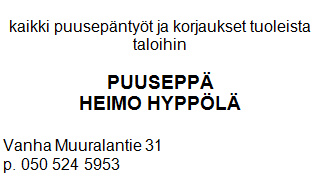 kaikki puusepäntyöt ja korjaukset tuoleista taloihin

PUUSEPPÄ
HEIMO HYPPÖLÄ

Vanha Muuralantie 31
p. 050 524 5953